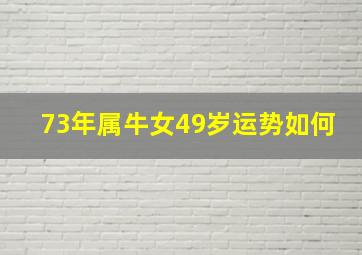 73年属牛女49岁运势如何